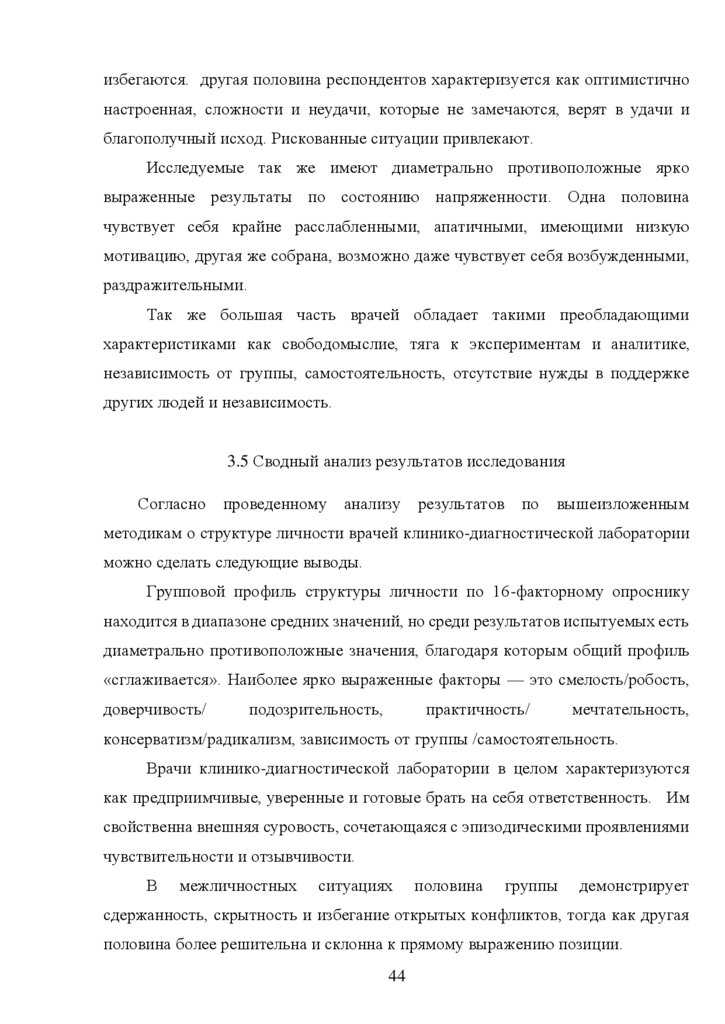 избегаются. другая половина респондентов характеризуется как оптимистично настроенная, сложности и неудачи, которые не замечаются, верят в удачи и благополучный исход. Рискованные ситуации привлекают.

Исследуемые так же имеют диаметрально противоположные ярко выраженные результаты по состоянию напряженности. Одна половина чувствует себя крайне расслабленными, апатичными, имеющими низкую мотивацию, другая же собрана, возможно даже чувствует себя возбужденными, раздражительными.

Так же большая часть врачей обладает такими преобладающими характеристиками как свободомыслие, тяга к экспериментам и аналитике, независимость от группы, самостоятельность, отсутствие нужды в поддержке других людей и независимость.

3.5 Сводный анализ результатов исследования

Согласно проведенному анализу результатов по вышеизложенным методикам о структуре личности врачей клинико-диагностической лаборатории можно сделать следующие выводы.

Групповой профиль структуры личности по 16-факторному опроснику находится в диапазоне средних значений, но среди результатов испытуемых есть диаметрально противоположные значения, благодаря которым общий профиль «сглаживается». Наиболее ярко выраженные факторы — это смелость/робость, доверчивость/ подозрительность, практичность/ мечтательность, консерватизм/радикализм, зависимость от группы /самостоятельность.

Врачи клинико-диагностической лаборатории в целом характеризуются как предприимчивые, уверенные и готовые брать на себя ответственность. Им свойственна внешняя суровость, сочетающаяся с эпизодическими проявлениями чувствительности и отзывчивости.

В межличностных ситуациях половина группы демонстрирует сдержанность, скрытность и избегание открытых конфликтов, тогда как другая половина более решительна и склонна к прямому выражению позиции.

44